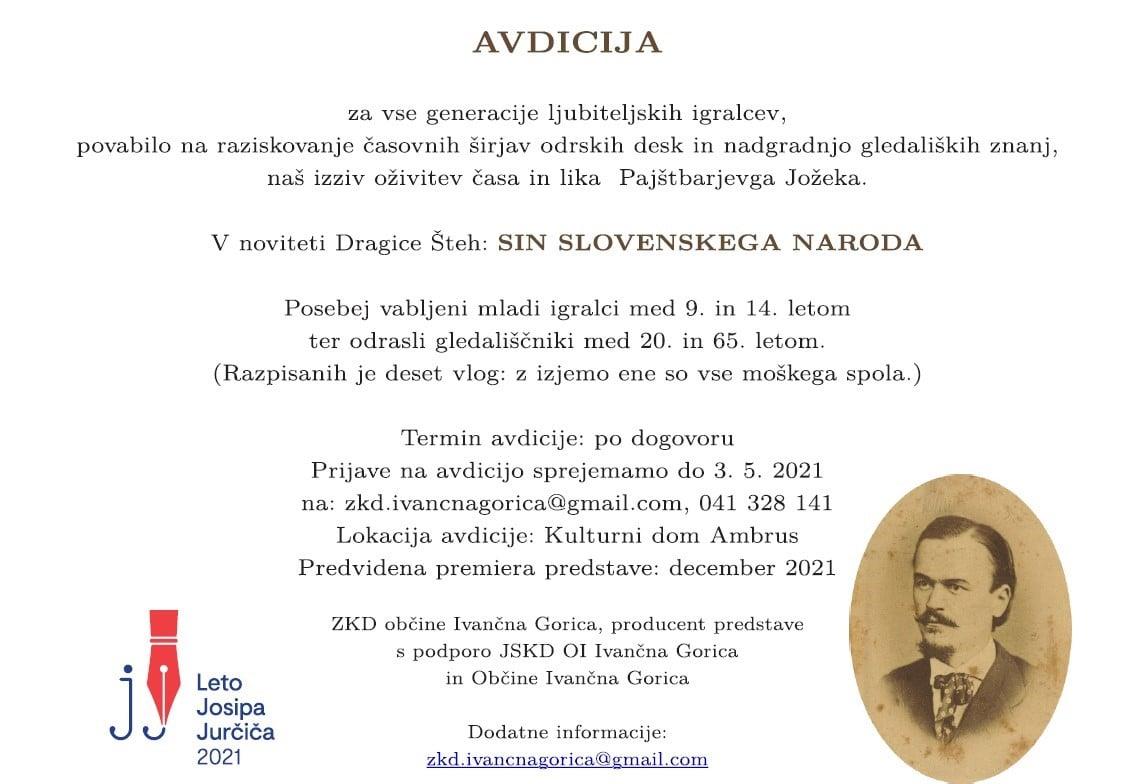 AVDICIJA

za vse generacije ljubiteljskih igralcev,
povabilo na raziskovanje časovnih širjav odrskih desk in nadgradnjo gledaliških znanj,
naš izziv oživitev časa in lika Pajštbarjevga Jožeka.

V noviteti Dragice Šteh: SIN SLOVENSKEGA NARODA

Posebej vabljeni mladi igralci med 9. in 14. letom
ter odrasli gledališčniki med 20. in 65. letom.
(Razpisanih je deset vlog: z izjemo ene so vse moškega spola.)

Termin avdicije: po dogovoru
Prijave na avdicijo sprejemamo do 3. 5. 2021
na: zkd.ivancnagorica@gmail.com, 041 328 141
Lokacija avdicije: Kulturni dom Ambrus
Predvidena premiera predstave: december 2021

ZKD občine Ivančna Gorica, producent predstave
s podporo JSKD OI Ivančna Gorica
in Občine Ivančna Gorica

Dodatne informacije:
zkd.ivancnagorica@gmail.com

Leto
Josipa
Jurčiča
2021